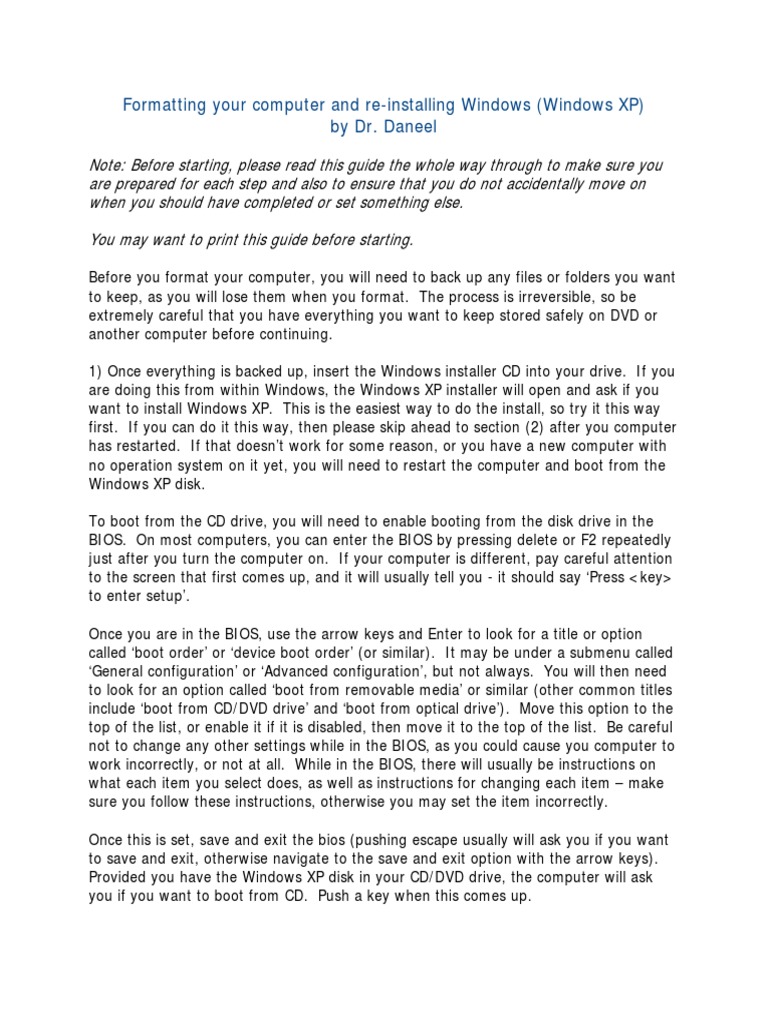 Formatting your computer and re-installing Windows (Windows XP)
by Dr. Daneel

Note: Before starting, please read this guide the whole way through to make sure you are prepared for each step and also to ensure that you do not accidentally move on when you should have completed or set something else.

You may want to print this guide before starting.

Before you format your computer, you will need to back up any files or folders you want to keep, as you will lose them when you format. The process is irreversible, so be extremely careful that you have everything you want to keep stored safely on DVD or another computer before continuing.

1) Once everything is backed up, insert the Windows installer CD into your drive. If you are doing this from within Windows, the Windows XP installer will open and ask if you want to install Windows XP. This is the easiest way to do the install, so try it this way first. If you can do it this way, then please skip ahead to section (2) after you computer has restarted. If that doesn't work for some reason, or you have a new computer with no operation system on it yet, you will need to restart the computer and boot from the Windows XP disk.

To boot from the CD drive, you will need to enable booting from the disk drive in the BIOS. On most computers, you can enter the BIOS by pressing delete or F2 repeatedly just after you turn the computer on. If your computer is different, pay careful attention to the screen that first comes up, and it will usually tell you - it should say 'Press <key> to enter setup'.

Once you are in the BIOS, use the arrow keys and Enter to look for a title or option called 'boot order' or 'device boot order' (or similar). It may be under a submenu called 'General configuration' or 'Advanced configuration', but not always. You will then need to look for an option called 'boot from removable media' or similar (other common titles include 'boot from CD/DVD drive' and 'boot from optical drive'). Move this option to the top of the list, or enable it if it is disabled, then move it to the top of the list. Be careful not to change any other settings while in the BIOS, as you could cause you computer to work incorrectly, or not at all. While in the BIOS, there will usually be instructions on what each item you select does, as well as instructions for changing each item – make sure you follow these instructions, otherwise you may set the item incorrectly.

Once this is set, save and exit the bios (pushing escape usually will ask you if you want to save and exit, otherwise navigate to the save and exit option with the arrow keys). Provided you have the Windows XP disk in your CD/DVD drive, the computer will ask you if you want to boot from CD. Push a key when this comes up.